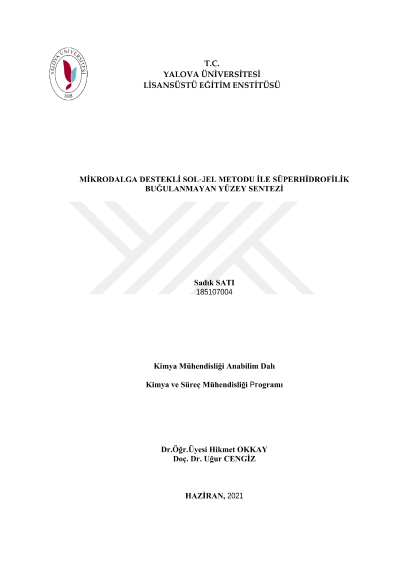 YALOVA ÜNİVERSİTESİ
2008

T.C.
YALOVA ÜNİVERSİTESİ
LİSANSÜSTÜ EĞİTİM ENSTİTÜSÜ

MİKRODALGA DESTEKLİ SOL-JEL METODU İLE SÜPERHİDROFİLİK BUĞULANMAYAN YÜZEY SENTEZİ

Sadık SATI
185107004

Kimya Mühendisliği Anabilim Dalı

Kimya ve Süreç Mühendisliği Programı

Dr.Öğr.Üyesi Hikmet OKKAY
Doç. Dr. Uğur CENGİZ

HAZİRAN, 2021